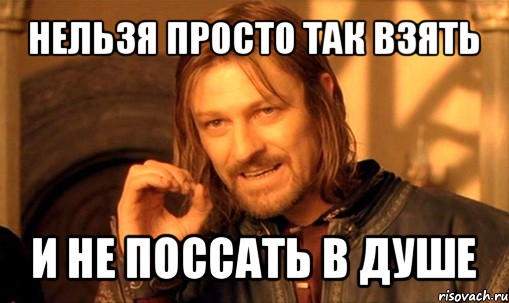 НЕЛЬЗЯ ПРОСТО ТАК ВЗЯТЬ

И НЕ ПОССАТЬ В ДУШЕ

risovach.ru